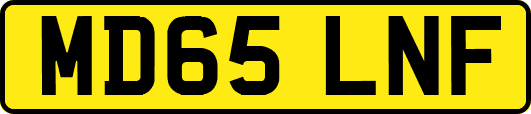 MD65 LNF